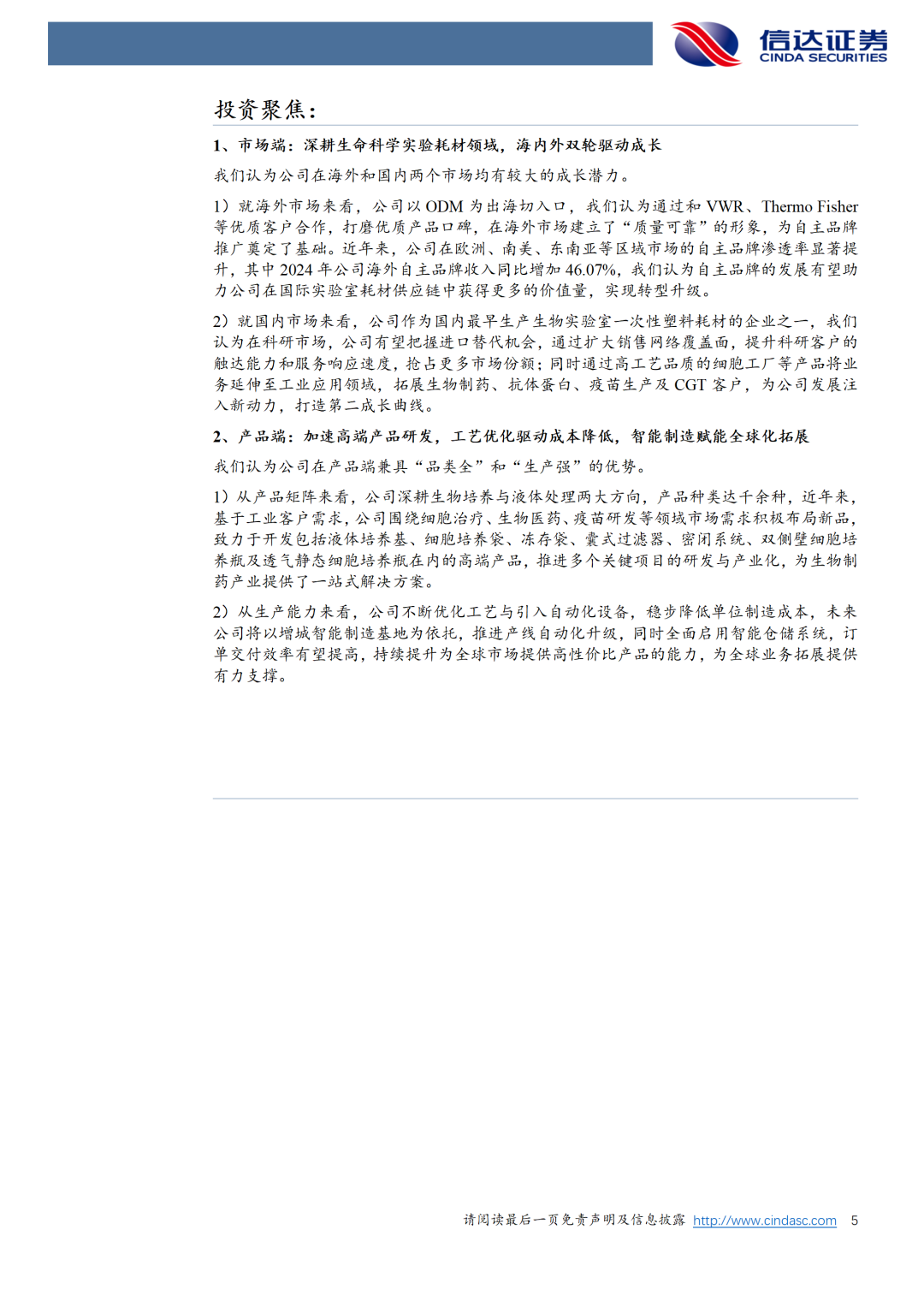 信达证券
CINDA SECURITIES

投资聚焦:

1、市场端:深耕生命科学实验耗材领域,海内外双轮驱动成长

我们认为公司在海外和国内两个市场均有较大的成长潜力。

1)就海外市场来看,公司以ODM为出海切入口,我们认为通过和VWR、Thermo Fisher等优质客户合作,打磨优质产品口碑,在海外市场建立了“质量可靠”的形象,为自主品牌推广奠定了基础。近年来,公司在欧洲、南美、东南亚等区域市场的自主品牌渗透率显著提升,其中2024年公司海外自主品牌收入同比增加46.07%,我们认为自主品牌的发展有望助力公司在国际实验室耗材供应链中获得更多的价值量,实现转型升级。

2)就国内市场来看,公司作为国内最早生产生物实验室一次性塑料耗材的企业之一,我们认为在科研市场,公司有望把握进口替代机会,通过扩大销售网络覆盖面,提升科研客户的触达能力和服务响应速度,抢占更多市场份额;同时通过高工艺品质的细胞工厂等产品将业务延伸至工业应用领域,拓展生物制药、抗体蛋白、疫苗生产及CGT客户,为公司发展注入新动力,打造第二成长曲线。

2、产品端:加速高端产品研发,工艺优化驱动成本降低,智能制造赋能全球化拓展

我们认为公司在产品端兼具“品类全”和“生产强”的优势。

1)从产品矩阵来看,公司深耕生物培养与液体处理两大方向,产品种类达千余种,近年来,基于工业客户需求,公司围绕细胞治疗、生物医药、疫苗研发等领域市场需求积极布局新品,致力于开发包括液体培养基、细胞培养袋、冻存袋、囊式过滤器、密闭系统、双侧壁细胞培养瓶及透气静态细胞培养瓶在内的高端产品,推进多个关键项目的研发与产业化,为生物制药产业提供了一站式解决方案。

2)从生产能力来看,公司不断优化工艺与引入自动化设备,稳步降低单位制造成本,未来公司将以增城智能制造基地为依托,推进产线自动化升级,同时全面启用智能仓储系统,订单交付效率有望提高,持续提升为全球市场提供高性价比产品的能力,为全球业务拓展提供有力支撑。

请阅读最后一页免责声明及信息披露 http://www.cindasc.com 5